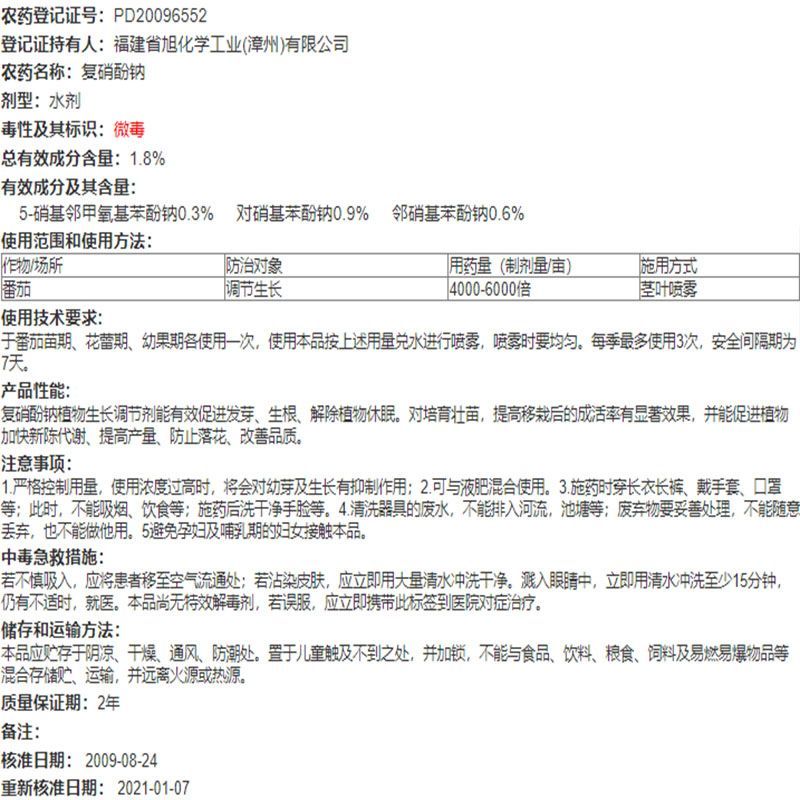 农药登记证号：PD20096552

登记证持有人：福建省旭化学工业(漳州)有限公司

农药名称：复硝酚钠

剂型：水剂

毒性及其标识：微毒

总有效成分含量：1.8%

有效成分及其含量：

5-硝基邻甲氧基苯酚钠0.3%　对硝基苯酚钠0.9%　邻硝基苯酚钠0.6%

使用范围和使用方法：

| 作物/场所 | 防治对象 | 用药量（制剂量/亩） | 施用方式 |
|---|---|---|---|
| 番茄 | 调节生长 | 4000-6000倍 | 茎叶喷雾 |

使用技术要求：

于番茄苗期、花蕾期、幼果期各使用一次，使用本品按上述用量兑水进行喷雾，喷雾时要均匀。每季最多使用3次，安全间隔期为7天。

产品性能：

复硝酚钠植物生长调节剂能有效促进发芽、生根、解除植物休眠。对培育壮苗，提高移栽后的成活率有显著效果，并能促进植物加快新陈代谢、提高产量、防止落花、改善品质。

注意事项：

1.严格控制用量，使用浓度过高时，将会对幼芽及生长有抑制作用；2.可与液肥混合使用。3.施药时穿长衣长裤、戴手套、口罩等；此时，不能吸烟、饮食等；施药后洗干净手脸等。4.清洗器具的废水，不能排入河流，池塘等；废弃物要妥善处理，不能随意丢弃，也不能做他用。5避免孕妇及哺乳期的妇女接触本品。

中毒急救措施：

若不慎吸入，应将患者移至空气流通处；若沾染皮肤，应立即用大量清水冲洗干净。溅入眼睛中，立即用清水冲洗至少15分钟，仍有不适时，就医。本品尚无特效解毒剂，若误服，应立即携带此标签到医院对症治疗。

储存和运输方法：

本品应贮存于阴凉、干燥、通风、防潮处。置于儿童触及不到之处，并加锁，不能与食品、饮料、粮食、饲料及易燃易爆物品等混合存储贮、运输，并远离火源或热源。

质量保证期：2年

备注：

核准日期：2009-08-24

重新核准日期：2021-01-07